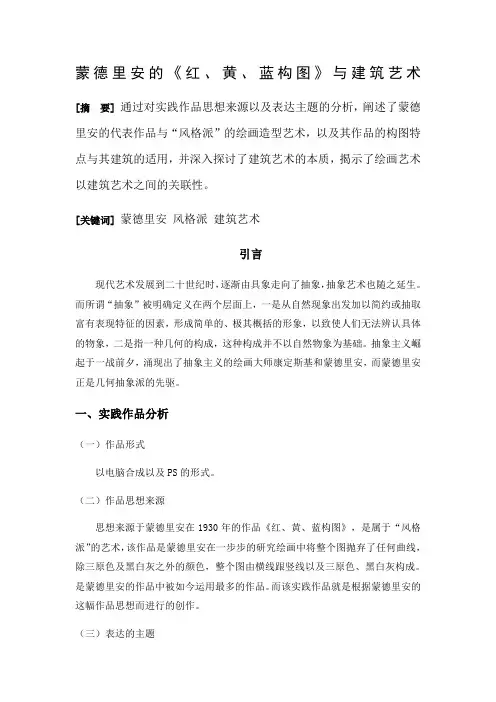 蒙德里安的《红、黄、蓝构图》与建筑艺术

[摘　要] 通过对实践作品思想来源以及表达主题的分析，阐述了蒙德里安的代表作品与“风格派”的绘画造型艺术，以及其作品的构图特点与其建筑的适用，并深入探讨了建筑艺术的本质，揭示了绘画艺术以建筑艺术之间的关联性。

[关键词] 蒙德里安 风格派 建筑艺术

引言

现代艺术发展到二十世纪时，逐渐由具象走向了抽象，抽象艺术也随之延生。而所谓“抽象”被明确定义在两个层面上，一是从自然现象出发加以简约或抽取富有表现特征的因素，形成简单的、极其概括的形象，以致使人们无法辨认具体的物象，二是指一种几何的构成，这种构成并不以自然物象为基础。抽象主义崛起于一战前夕，涌现出了抽象主义的绘画大师康定斯基和蒙德里安，而蒙德里安正是几何抽象派的先驱。

一、实践作品分析

（一）作品形式

以电脑合成以及 PS 的形式。

（二）作品思想来源

思想来源于蒙德里安在 1930 年的作品《红、黄、蓝构图》，是属于“风格派”的艺术，该作品是蒙德里安在一步步的研究绘画中将整个图抛弃了任何曲线，除三原色及黑白灰之外的颜色，整个图由横线跟竖线以及三原色、黑白灰构成。是蒙德里安的作品中被如今运用最多的作品。而该实践作品就是根据蒙德里安的这幅作品思想而进行的创作。

（三）表达的主题